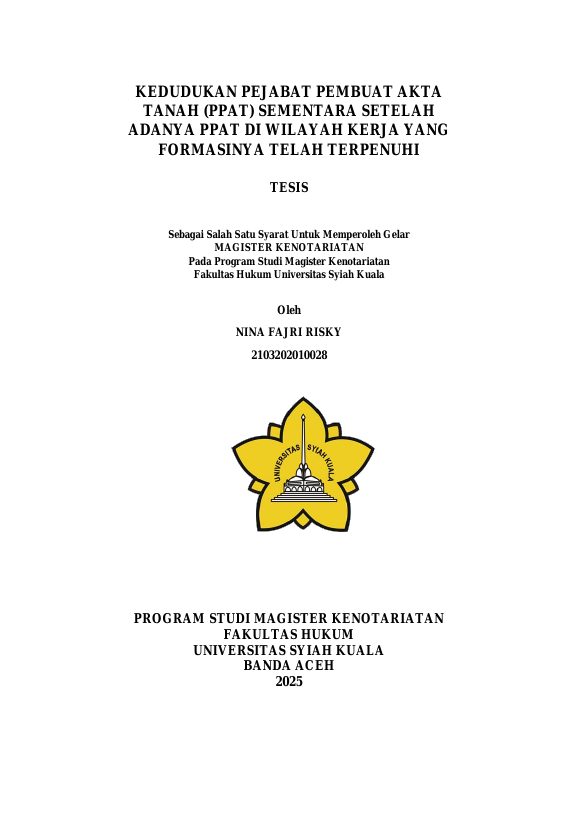 KEDUDUKAN PEJABAT PEMBUAT AKTA TANAH (PPAT) SEMENTARA SETELAH ADANYA PPAT DI WILAYAH KERJA YANG FORMASINYA TELAH TERPENUHI

TESIS

Sebagai Salah Satu Syarat Untuk Memperoleh Gelar
MAGISTER KENOTARIATAN
Pada Program Studi Magister Kenotariatan
Fakultas Hukum Universitas Syiah Kuala

Oleh

NINA FAJRI RISKY

2103202010028

UNIVERSITAS SYIAH KUALA

PROGRAM STUDI MAGISTER KENOTARIATAN
FAKULTAS HUKUM
UNIVERSITAS SYIAH KUALA
BANDA ACEH
2025